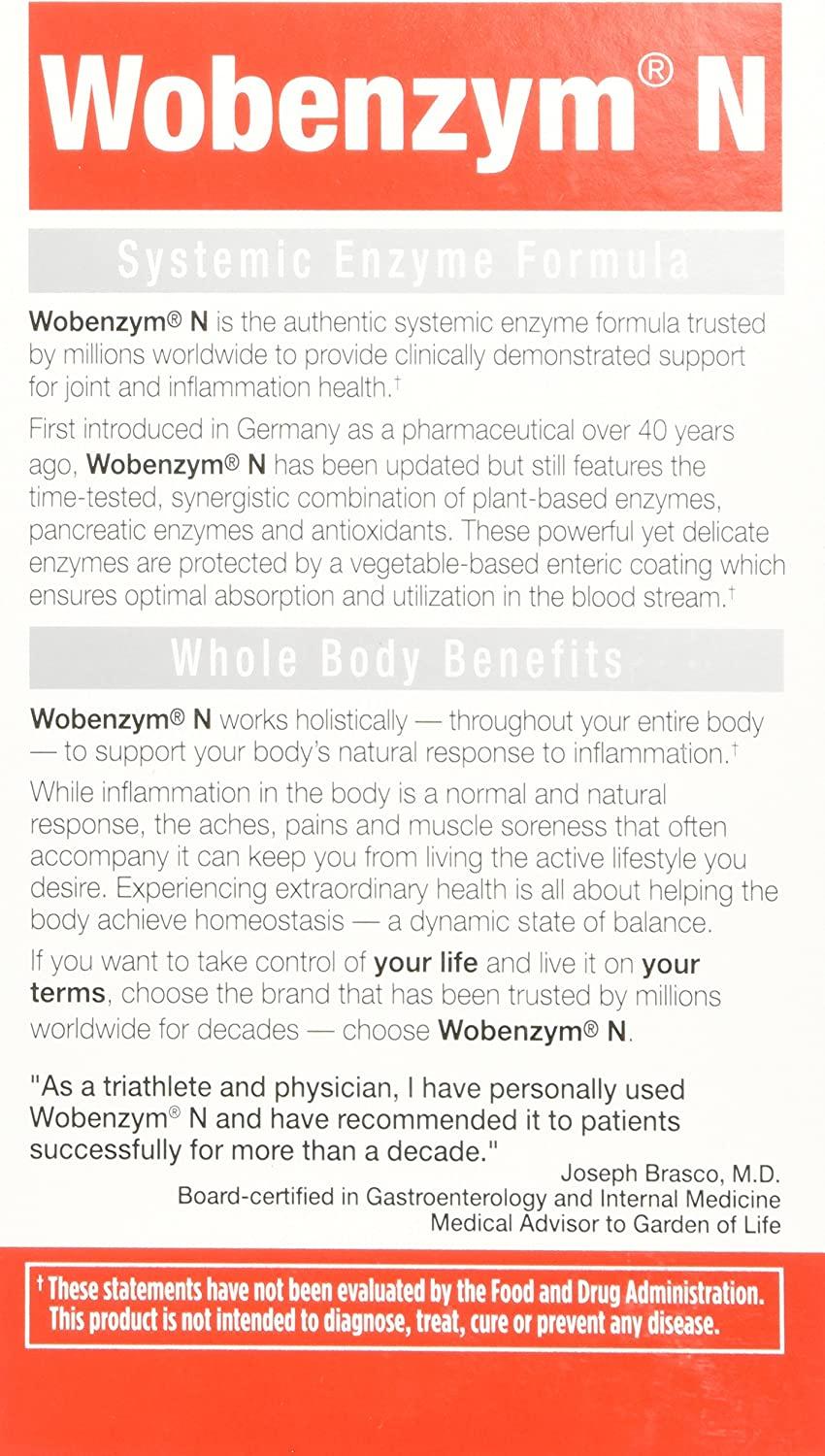 Wobenzym® N

Systemic Enzyme Formula

Wobenzym® N is the authentic systemic enzyme formula trusted by millions worldwide to provide clinically demonstrated support for joint and inflammation health.†

First introduced in Germany as a pharmaceutical over 40 years ago, Wobenzym® N has been updated but still features the time-tested, synergistic combination of plant-based enzymes, pancreatic enzymes and antioxidants. These powerful yet delicate enzymes are protected by a vegetable-based enteric coating which ensures optimal absorption and utilization in the blood stream.†

Whole Body Benefits

Wobenzym® N works holistically — throughout your entire body — to support your body's natural response to inflammation.†

While inflammation in the body is a normal and natural response, the aches, pains and muscle soreness that often accompany it can keep you from living the active lifestyle you desire. Experiencing extraordinary health is all about helping the body achieve homeostasis — a dynamic state of balance.

If you want to take control of your life and live it on your terms, choose the brand that has been trusted by millions worldwide for decades — choose Wobenzym® N.

"As a triathlete and physician, I have personally used Wobenzym® N and have recommended it to patients successfully for more than a decade."

Joseph Brasco, M.D.
Board-certified in Gastroenterology and Internal Medicine
Medical Advisor to Garden of Life

† These statements have not been evaluated by the Food and Drug Administration. This product is not intended to diagnose, treat, cure or prevent any disease.